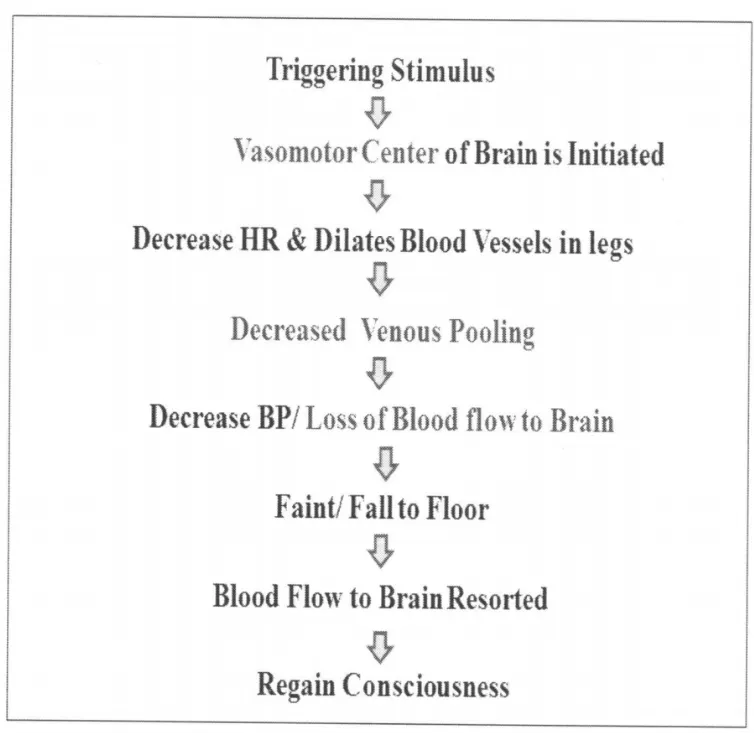 Triggering Stimulus

Vasomotor Center of Brain is Initiated

Decrease HR & Dilates Blood Vessels in legs

Decreased Venous Pooling

Decrease BP/ Loss of Blood flow to Brain

Faint/ Fall to Floor

Blood Flow to Brain Resorted

Regain Consciousness